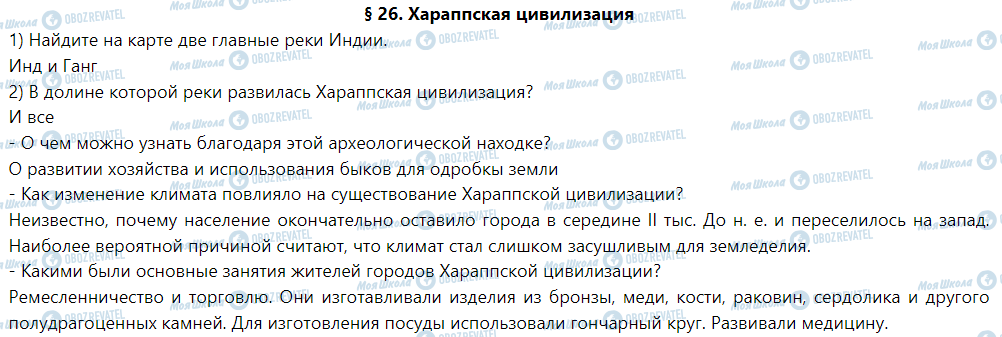 § 26. Хараппская цивилизация
1) Найдите на карте две главные реки Индии.
Инд и Ганг
2) В долине которой реки развилась Хараппская цивилизация?
И все
- О чем можно узнать благодаря этой археологической находке?
О развитии хозяйства и использования быков для одробкы земли
- Как изменение климата повлияло на существование Хараппской цивилизации?
Неизвестно, почему население окончательно оставило города в середине II тыс. До н. е. и переселилось на запад. Наиболее вероятной причиной считают, что климат стал слишком засушливым для земледелия.
- Какими были основные занятия жителей городов Хараппской цивилизации?
Ремесленничество и торговлю. Они изготавливали изделия из бронзы, меди, кости, раковин, сердолика и другого полудрагоценных камней. Для изготовления посуды использовали гончарный круг. Развивали медицину.

Моя Школа OBOZREVATEL